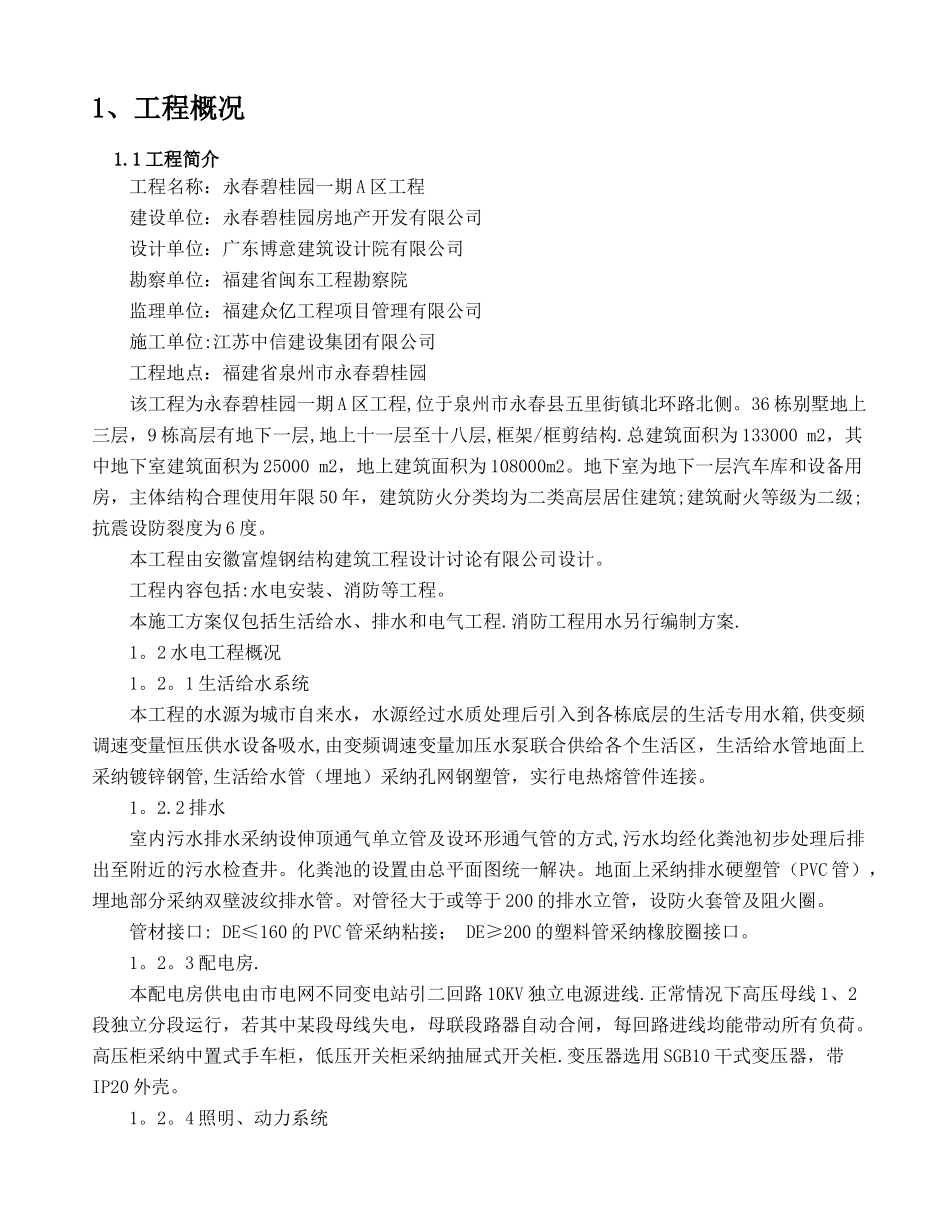 1、工程概况

1.1 工程简介

工程名称：永春碧桂园一期 A 区工程

建设单位：永春碧桂园房地产开发有限公司

设计单位：广东博意建筑设计院有限公司

勘察单位：福建省闽东工程勘察院

监理单位：福建众亿工程项目管理有限公司

施工单位:江苏中信建设集团有限公司

工程地点：福建省泉州市永春碧桂园

该工程为永春碧桂园一期 A 区工程,位于泉州市永春县五里街镇北环路北侧。36 栋别墅地上三层，9 栋高层有地下一层,地上十一层至十八层,框架/框剪结构.总建筑面积为 133000 m2，其中地下室建筑面积为 25000 m2，地上建筑面积为 108000m2。地下室为地下一层汽车库和设备用房，主体结构合理使用年限 50 年，建筑防火分类均为二类高层居住建筑;建筑耐火等级为二级;抗震设防裂度为 6 度。

本工程由安徽富煌钢结构建筑工程设计讨论有限公司设计。

工程内容包括:水电安装、消防等工程。

本施工方案仅包括生活给水、排水和电气工程.消防工程用水另行编制方案.

1。2 水电工程概况

1。2。1 生活给水系统

本工程的水源为城市自来水，水源经过水质处理后引入到各栋底层的生活专用水箱,供变频调速变量恒压供水设备吸水,由变频调速变量加压水泵联合供给各个生活区，生活给水管地面上采纳镀锌钢管,生活给水管（埋地）采纳孔网钢塑管，实行电热熔管件连接。

1。2.2 排水

室内污水排水采纳设伸顶通气单立管及设环形通气管的方式,污水均经化粪池初步处理后排出至附近的污水检查井。化粪池的设置由总平面图统一解决。地面上采纳排水硬塑管（PVC 管），埋地部分采纳双壁波纹排水管。对管径大于或等于 200 的排水立管，设防火套管及阻火圈。

管材接口: DE≤160 的 PVC 管采纳粘接； DE≥200 的塑料管采纳橡胶圈接口。

1。2。3 配电房.

本配电房供电由市电网不同变电站引二回路 10KV 独立电源进线.正常情况下高压母线 1、2 段独立分段运行，若其中某段母线失电，母联段路器自动合闸，每回路进线均能带动所有负荷。高压柜采纳中置式手车柜，低压开关柜采纳抽屉式开关柜.变压器选用 SGB10 干式变压器，带 IP20 外壳。

1。2。4 照明、动力系统